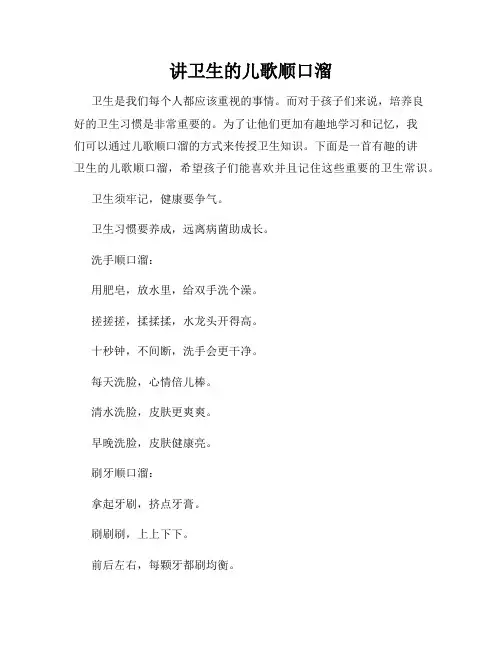 讲卫生的儿歌顺口溜

卫生是我们每个人都应该重视的事情。而对于孩子们来说，培养良好的卫生习惯是非常重要的。为了让他们更加有趣地学习和记忆，我们可以通过儿歌顺口溜的方式来传授卫生知识。下面是一首有趣的讲卫生的儿歌顺口溜，希望孩子们能喜欢并且记住这些重要的卫生常识。

卫生须牢记，健康要争气。

卫生习惯要养成，远离病菌助成长。

洗手顺口溜：

用肥皂，放水里，给双手洗个澡。

搓搓搓，揉揉揉，水龙头开得高。

十秒钟，不间断，洗手会更干净。

每天洗脸，心情倍儿棒。

清水洗脸，皮肤更爽爽。

早晚洗脸，皮肤健康亮。

刷牙顺口溜：

拿起牙刷，挤点牙膏。

刷刷刷，上上下下。

前后左右，每颗牙都刷均衡。